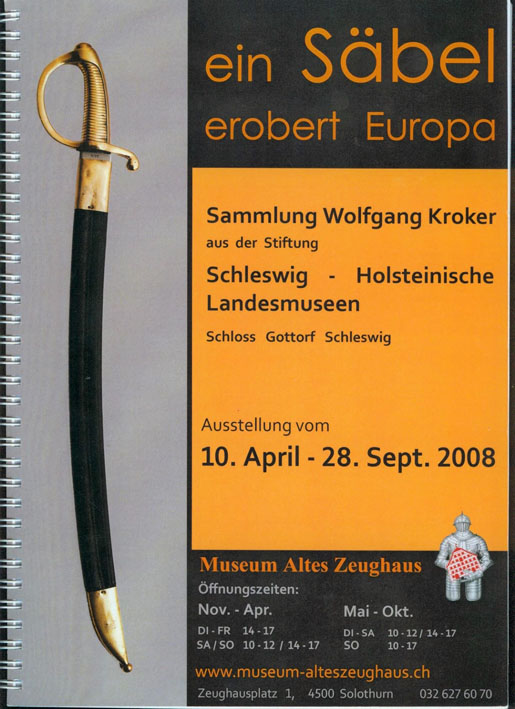 ein Säbel
erobert Europa

Sammlung Wolfgang Kroker
aus der Stiftung
Schleswig - Holsteinische Landesmuseen
Schloss Gottorf Schleswig

Ausstellung vom
10. April - 28. Sept. 2008

Museum Altes Zeughaus
Öffnungszeiten:
Nov. - Apr.
DI - FR 14 - 17
SA / SO 10 - 12 / 14 - 17

Mai - Okt.
DI - SA 10 - 12 / 14 - 17
SO 10 - 17

www.museum-alteszeughaus.ch
Zeughausplatz 1, 4500 Solothurn 032 627 60 70